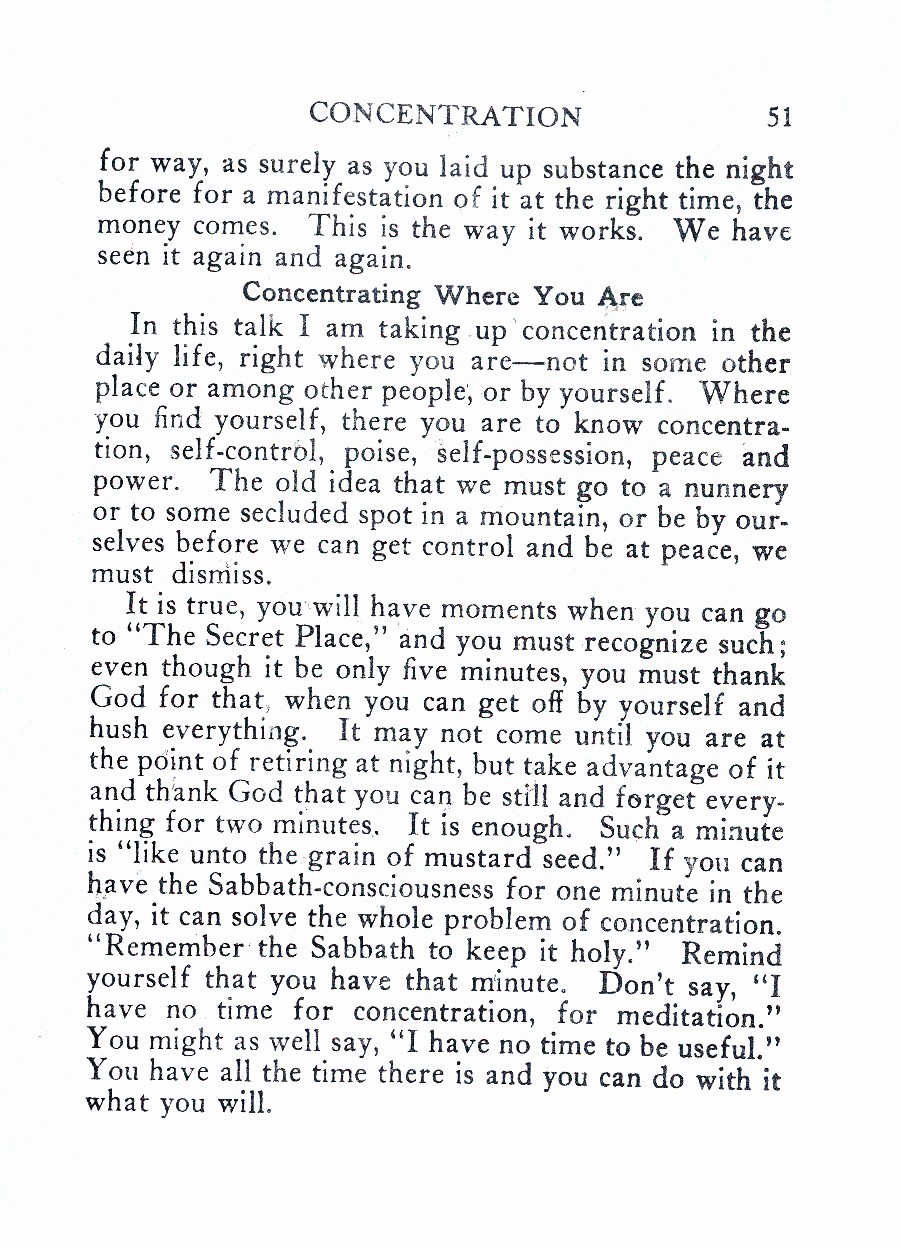 CONCENTRATION 51

for way, as surely as you laid up substance the night before for a manifestation of it at the right time, the money comes. This is the way it works. We have seen it again and again.

Concentrating Where You Are

In this talk I am taking up concentration in the daily life, right where you are—not in some other place or among other people, or by yourself. Where you find yourself, there you are to know concentration, self-control, poise, self-possession, peace and power. The old idea that we must go to a nunnery or to some secluded spot in a mountain, or be by ourselves before we can get control and be at peace, we must dismiss.

It is true, you will have moments when you can go to "The Secret Place," and you must recognize such; even though it be only five minutes, you must thank God for that, when you can get off by yourself and hush everything. It may not come until you are at the point of retiring at night, but take advantage of it and thank God that you can be still and forget everything for two minutes. It is enough. Such a minute is "like unto the grain of mustard seed." If you can have the Sabbath-consciousness for one minute in the day, it can solve the whole problem of concentration. "Remember the Sabbath to keep it holy." Remind yourself that you have that minute. Don't say, "I have no time for concentration, for meditation." You might as well say, "I have no time to be useful." You have all the time there is and you can do with it what you will.